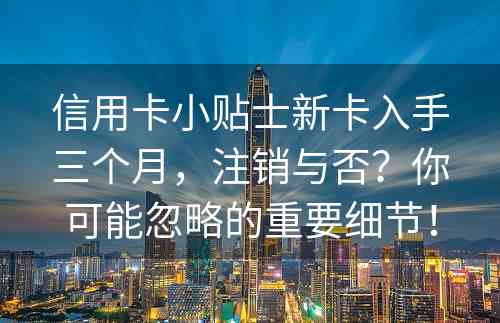 信用卡小贴士新卡入手三个月，注销与否？你可能忽略的重要细节！